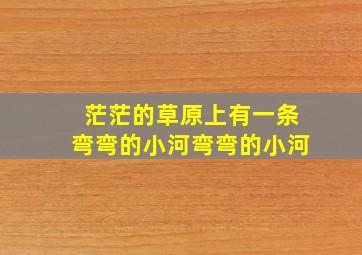 茫茫的草原上有一条
弯弯的小河弯弯的小河